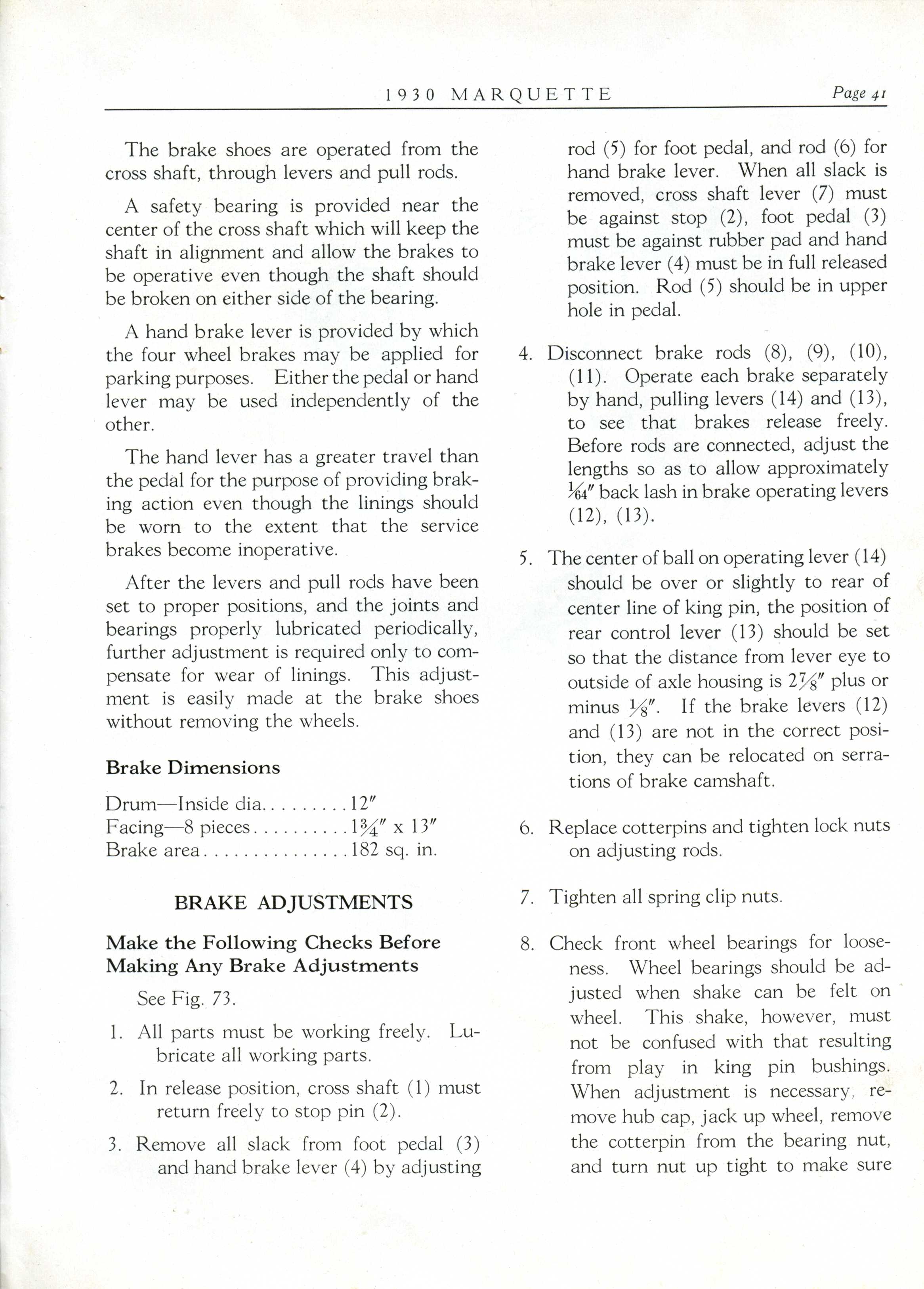 1930 MARQUETTE Page 41

The brake shoes are operated from the cross shaft, through levers and pull rods.

A safety bearing is provided near the center of the cross shaft which will keep the shaft in alignment and allow the brakes to be operative even though the shaft should be broken on either side of the bearing.

A hand brake lever is provided by which the four wheel brakes may be applied for parking purposes. Either the pedal or hand lever may be used independently of the other.

The hand lever has a greater travel than the pedal for the purpose of providing braking action even though the linings should be worn to the extent that the service brakes become inoperative.

After the levers and pull rods have been set to proper positions, and the joints and bearings properly lubricated periodically, further adjustment is required only to compensate for wear of linings. This adjustment is easily made at the brake shoes without removing the wheels.

Brake Dimensions

Drum—Inside dia. . . . . . . . . 12″
Facing—8 pieces . . . . . . . . . . $1\frac{3}{4}$″ x 13″
Brake area . . . . . . . . . . . . . . . 182 sq. in.

BRAKE ADJUSTMENTS

Make the Following Checks Before Making Any Brake Adjustments

See Fig. 73.

1. All parts must be working freely. Lubricate all working parts.

2. In release position, cross shaft (1) must return freely to stop pin (2).

3. Remove all slack from foot pedal (3) and hand brake lever (4) by adjusting rod (5) for foot pedal, and rod (6) for hand brake lever. When all slack is removed, cross shaft lever (7) must be against stop (2), foot pedal (3) must be against rubber pad and hand brake lever (4) must be in full released position. Rod (5) should be in upper hole in pedal.

4. Disconnect brake rods (8), (9), (10), (11). Operate each brake separately by hand, pulling levers (14) and (13), to see that brakes release freely. Before rods are connected, adjust the lengths so as to allow approximately $\frac{1}{64}$″ back lash in brake operating levers (12), (13).

5. The center of ball on operating lever (14) should be over or slightly to rear of center line of king pin, the position of rear control lever (13) should be set so that the distance from lever eye to outside of axle housing is $2\frac{7}{8}$″ plus or minus $\frac{1}{8}$″. If the brake levers (12) and (13) are not in the correct position, they can be relocated on serrations of brake camshaft.

6. Replace cotterpins and tighten lock nuts on adjusting rods.

7. Tighten all spring clip nuts.

8. Check front wheel bearings for looseness. Wheel bearings should be adjusted when shake can be felt on wheel. This shake, however, must not be confused with that resulting from play in king pin bushings. When adjustment is necessary, remove hub cap, jack up wheel, remove the cotterpin from the bearing nut, and turn nut up tight to make sure